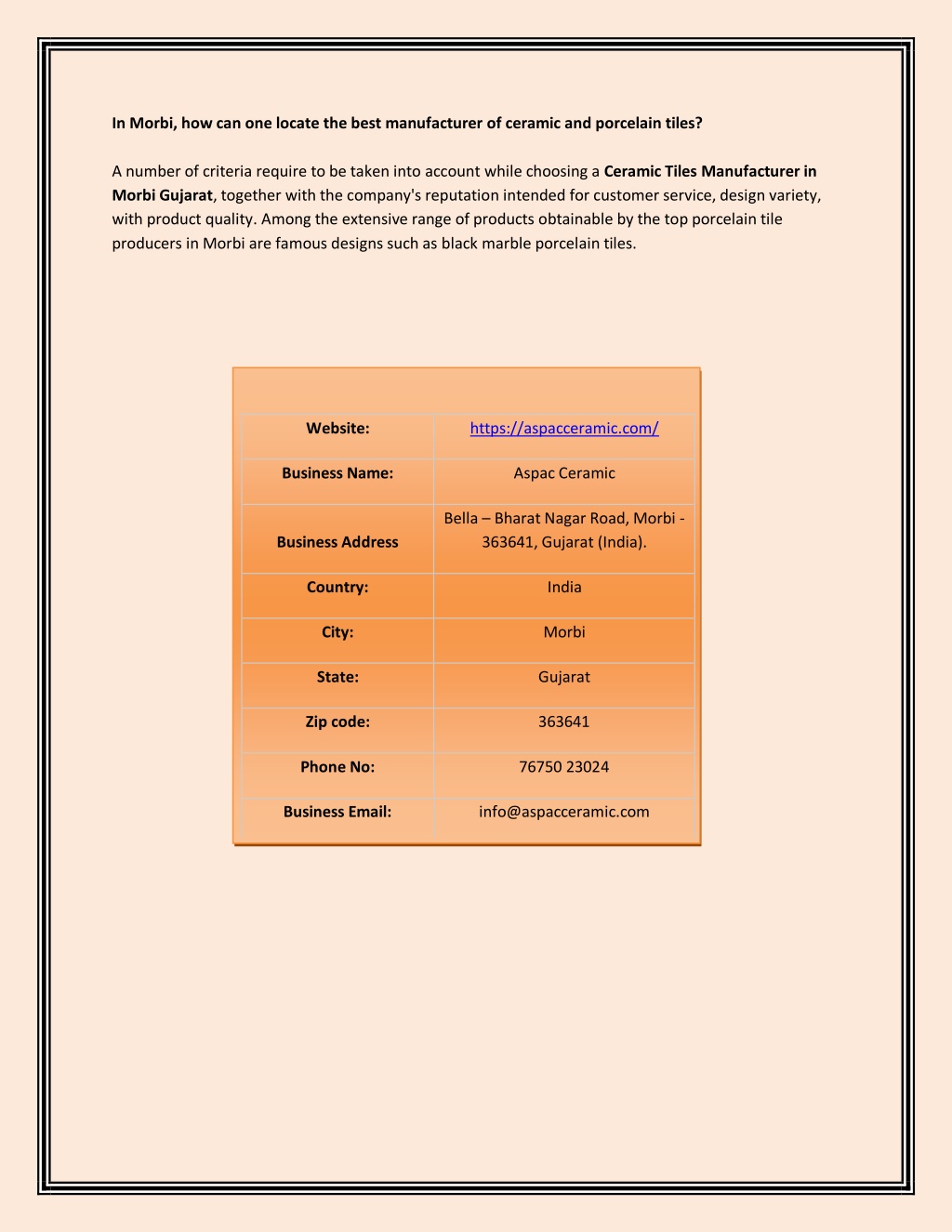 In Morbi, how can one locate the best manufacturer of ceramic and porcelain tiles?

A number of criteria require to be taken into account while choosing a Ceramic Tiles Manufacturer in Morbi Gujarat, together with the company's reputation intended for customer service, design variety, with product quality. Among the extensive range of products obtainable by the top porcelain tile producers in Morbi are famous designs such as black marble porcelain tiles.

| Website: | https://aspacceramic.com/ |
|---|---|
| Business Name: | Aspac Ceramic |
| Business Address | Bella – Bharat Nagar Road, Morbi - 363641, Gujarat (India). |
| Country: | India |
| City: | Morbi |
| State: | Gujarat |
| Zip code: | 363641 |
| Phone No: | 76750 23024 |
| Business Email: | info@aspacceramic.com |